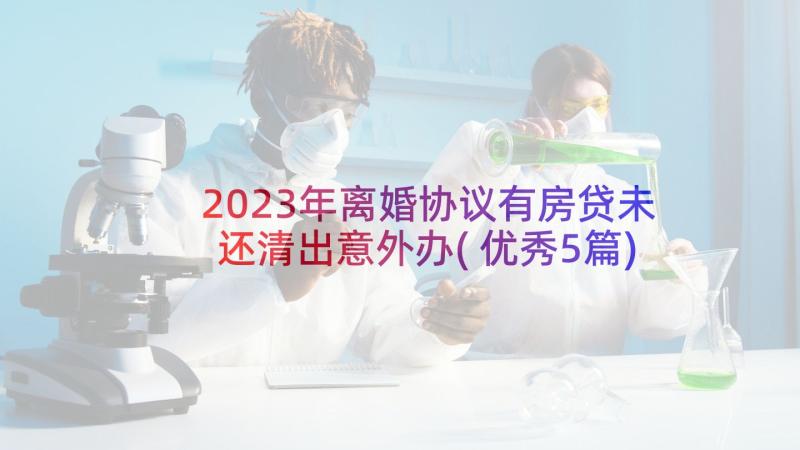 2023年离婚协议有房贷未还清出意外办(优秀5篇)